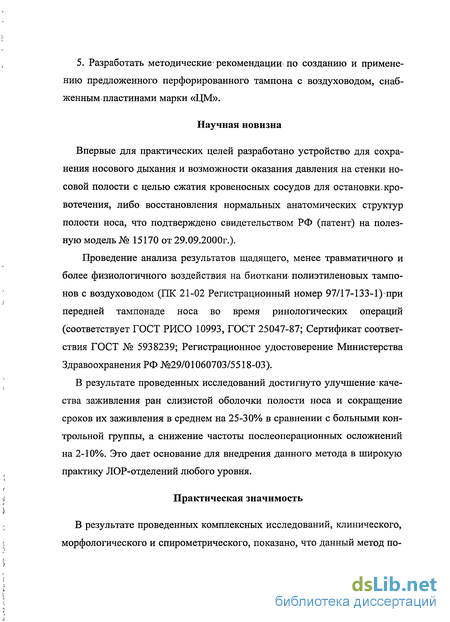 5. Разработать методические рекомендации по созданию и применению предложенного перфорированного тампона с воздуховодом, снабженным пластинами марки «ЦМ».

Научная новизна

Впервые для практических целей разработано устройство для сохранения носового дыхания и возможности оказания давления на стенки носовой полости с целью сжатия кровеносных сосудов для остановки кровотечения, либо восстановления нормальных анатомических структур полости носа, что подтверждено свидетельством РФ (патент) на полезную модель № 15170 от 29.09.2000г.).

Проведение анализа результатов щадящего, менее травматичного и более физиологичного воздействия на биоткани полиэтиленовых тампонов с воздуховодом (ПК 21-02 Регистрационный номер 97/17-133-1) при передней тампонаде носа во время ринологических операций (соответствует ГОСТ РИСО 10993, ГОСТ 25047-87; Сертификат соответствия ГОСТ № 5938239; Регистрационное удостоверение Министерства Здравоохранения РФ №29/01060703/5518-03).

В результате проведенных исследований достигнуто улучшение качества заживления ран слизистой оболочки полости носа и сокращение сроков их заживления в среднем на 25-30% в сравнении с больными контрольной группы, а снижение частоты послеоперационных осложнений на 2-10%. Это дает основание для внедрения данного метода в широкую практику ЛОР-отделений любого уровня.

Практическая значимость

В результате проведенных комплексных исследований, клинического, морфологического и спирометрического, показано, что данный метод по-

dsLib.net
библиотека диссертаций